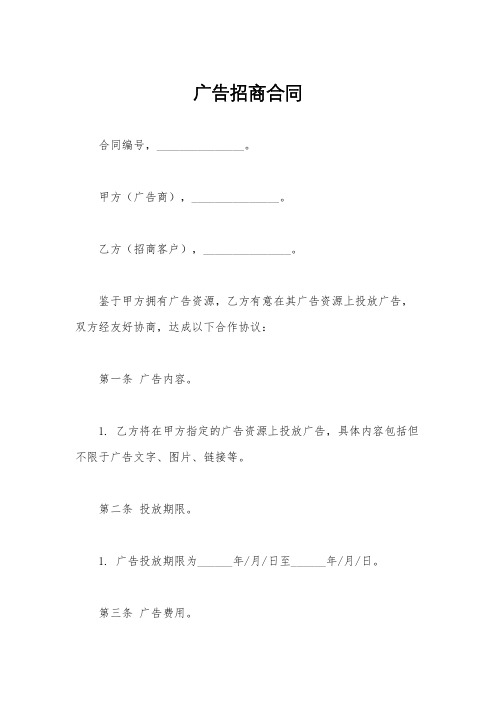 广告招商合同

合同编号，________________。

甲方（广告商），________________。

乙方（招商客户），________________。

鉴于甲方拥有广告资源，乙方有意在其广告资源上投放广告，双方经友好协商，达成以下合作协议：

第一条 广告内容。

1. 乙方将在甲方指定的广告资源上投放广告，具体内容包括但不限于广告文字、图片、链接等。

第二条 投放期限。

1. 广告投放期限为______年/月/日至______年/月/日。

第三条 广告费用。